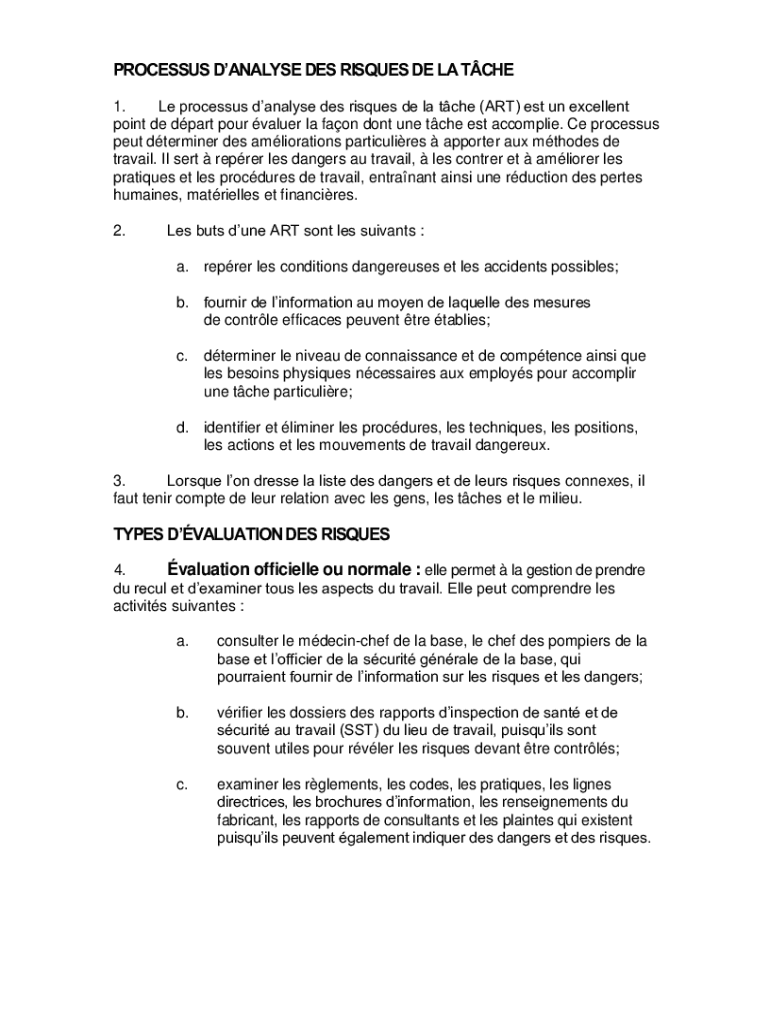 PROCESSUS D'ANALYSE DES RISQUES DE LA TÂCHE

1. Le processus d'analyse des risques de la tâche (ART) est un excellent point de départ pour évaluer la façon dont une tâche est accomplie. Ce processus peut déterminer des améliorations particulières à apporter aux méthodes de travail. Il sert à repérer les dangers au travail, à les contrer et à améliorer les pratiques et les procédures de travail, entraînant ainsi une réduction des pertes humaines, matérielles et financières.

2. Les buts d'une ART sont les suivants :

a. repérer les conditions dangereuses et les accidents possibles;

b. fournir de l'information au moyen de laquelle des mesures de contrôle efficaces peuvent être établies;

c. déterminer le niveau de connaissance et de compétence ainsi que les besoins physiques nécessaires aux employés pour accomplir une tâche particulière;

d. identifier et éliminer les procédures, les techniques, les positions, les actions et les mouvements de travail dangereux.

3. Lorsque l'on dresse la liste des dangers et de leurs risques connexes, il faut tenir compte de leur relation avec les gens, les tâches et le milieu.

TYPES D'ÉVALUATION DES RISQUES

4. Évaluation officielle ou normale : elle permet à la gestion de prendre du recul et d'examiner tous les aspects du travail. Elle peut comprendre les activités suivantes :

a. consulter le médecin-chef de la base, le chef des pompiers de la base et l'officier de la sécurité générale de la base, qui pourraient fournir de l'information sur les risques et les dangers;

b. vérifier les dossiers des rapports d'inspection de santé et de sécurité au travail (SST) du lieu de travail, puisqu'ils sont souvent utiles pour révéler les risques devant être contrôlés;

c. examiner les règlements, les codes, les pratiques, les lignes directrices, les brochures d'information, les renseignements du fabricant, les rapports de consultants et les plaintes qui existent puisqu'ils peuvent également indiquer des dangers et des risques.